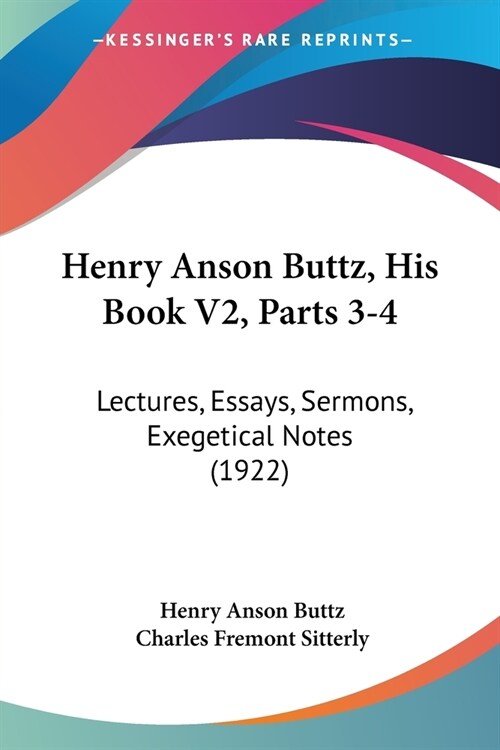 —KESSINGER'S RARE REPRINTS—

Henry Anson Buttz, His Book V2, Parts 3-4

Lectures, Essays, Sermons, Exegetical Notes (1922)

Henry Anson Buttz
Charles Fremont Sitterly